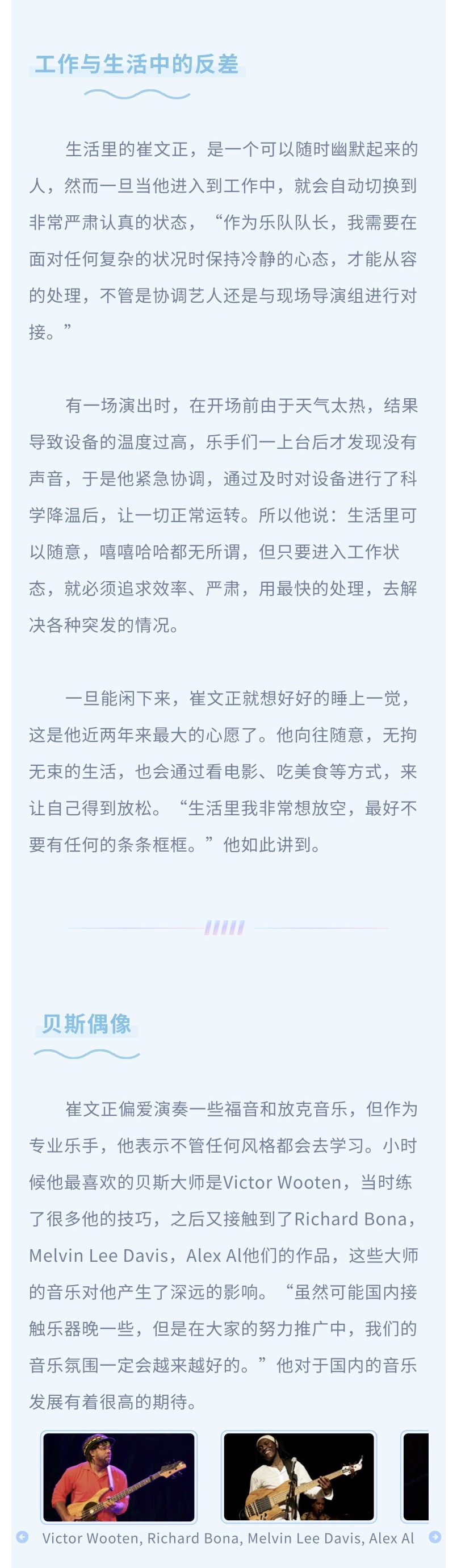 工作与生活中的反差

生活里的崔文正，是一个可以随时幽默起来的人，然而一旦当他进入到工作中，就会自动切换到非常严肃认真的状态，“作为乐队队长，我需要在面对任何复杂的状况时保持冷静的心态，才能从容的处理，不管是协调艺人还是与现场导演组进行对接。”

有一场演出时，在开场前由于天气太热，结果导致设备的温度过高，乐手们一上台后才发现没有声音，于是他紧急协调，通过及时对设备进行了科学降温后，让一切正常运转。所以他说：生活里可以随意，嘻嘻哈哈都无所谓，但只要进入工作状态，就必须追求效率、严肃，用最快的处理，去解决各种突发的情况。

一旦能闲下来，崔文正就想好好的睡上一觉，这是他近两年来最大的心愿了。他向往随意，无拘无束的生活，也会通过看电影、吃美食等方式，来让自己得到放松。“生活里我非常想放空，最好不要有任何的条条框框。”他如此讲到。

贝斯偶像

崔文正偏爱演奏一些福音和放克音乐，但作为专业乐手，他表示不管任何风格都会去学习。小时候他最喜欢的贝斯大师是Victor Wooten，当时练了很多他的技巧，之后又接触到了Richard Bona，Melvin Lee Davis，Alex Al他们的作品，这些大师的音乐对他产生了深远的影响。“虽然可能国内接触乐器晚一些，但是在大家的努力推广中，我们的音乐氛围一定会越来越好的。”他对于国内的音乐发展有着很高的期待。

Victor Wooten, Richard Bona, Melvin Lee Davis, Alex Al